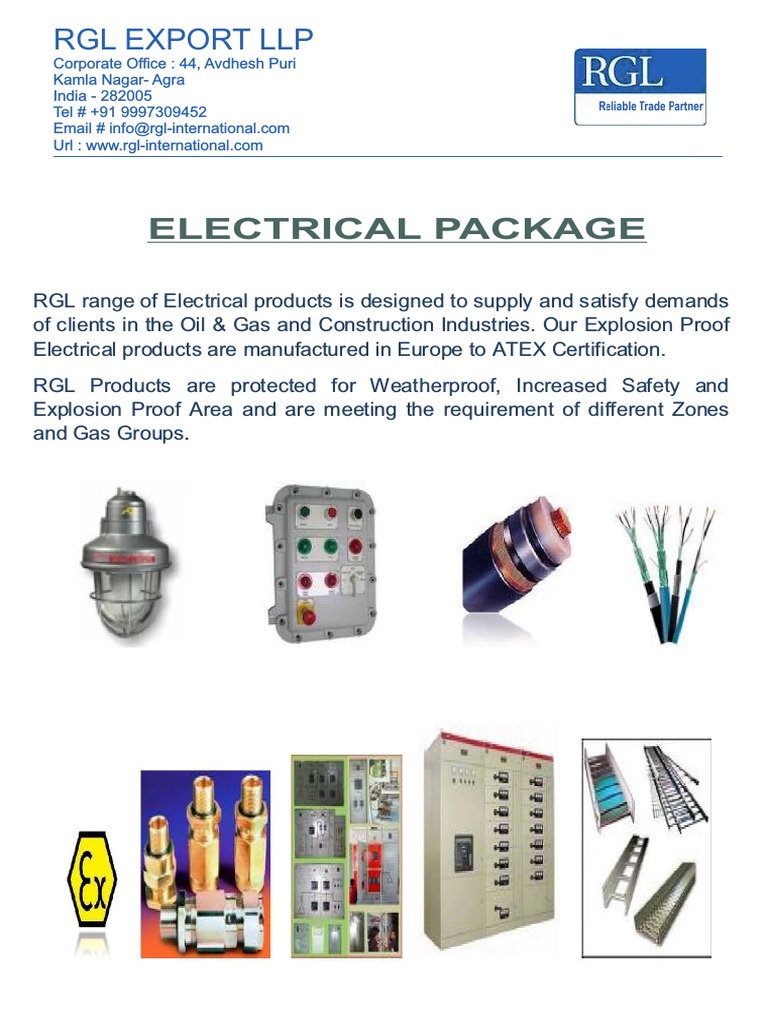 RGL EXPORT LLP
Corporate Office : 44, Avdhesh Puri
Kamla Nagar- Agra
India - 282005
Tel # +91 9997309452
Email # info@rgl-international.com
Url : www.rgl-international.com

RGL
Reliable Trade Partner

ELECTRICAL PACKAGE

RGL range of Electrical products is designed to supply and satisfy demands of clients in the Oil & Gas and Construction Industries. Our Explosion Proof Electrical products are manufactured in Europe to ATEX Certification.

RGL Products are protected for Weatherproof, Increased Safety and Explosion Proof Area and are meeting the requirement of different Zones and Gas Groups.

Ex